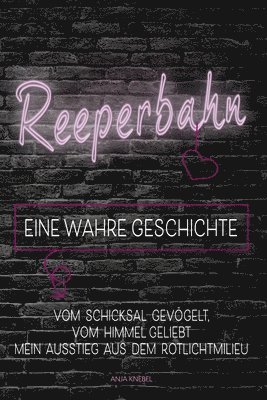 Reeperbahn

EINE WAHRE GESCHICHTE

VOM SCHICKSAL GEVÖGELT,
VOM HIMMEL GELIEBT
MEIN AUSSTIEG AUS DEM ROTLICHTMILIEU

ANJA KNEBEL